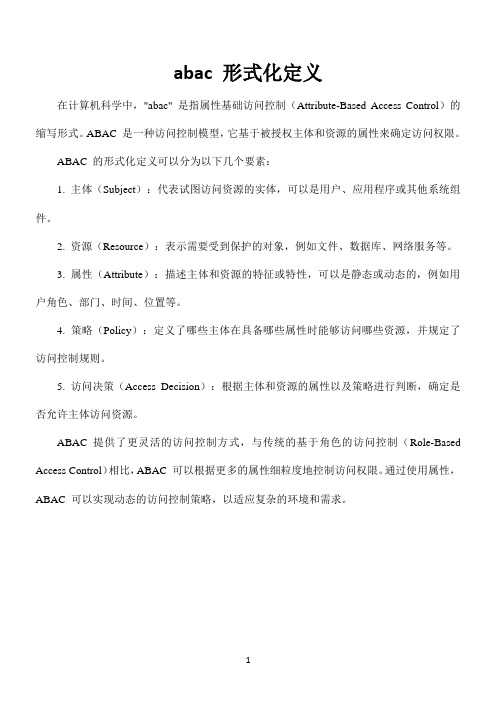 abac 形式化定义

在计算机科学中，"abac" 是指属性基础访问控制（Attribute-Based Access Control）的缩写形式。ABAC 是一种访问控制模型，它基于被授权主体和资源的属性来确定访问权限。

ABAC 的形式化定义可以分为以下几个要素：

1. 主体（Subject）：代表试图访问资源的实体，可以是用户、应用程序或其他系统组件。

2. 资源（Resource）：表示需要受到保护的对象，例如文件、数据库、网络服务等。

3. 属性（Attribute）：描述主体和资源的特征或特性，可以是静态或动态的，例如用户角色、部门、时间、位置等。

4. 策略（Policy）：定义了哪些主体在具备哪些属性时能够访问哪些资源，并规定了访问控制规则。

5. 访问决策（Access Decision）：根据主体和资源的属性以及策略进行判断，确定是否允许主体访问资源。

ABAC 提供了更灵活的访问控制方式，与传统的基于角色的访问控制（Role-Based Access Control）相比，ABAC 可以根据更多的属性细粒度地控制访问权限。通过使用属性，ABAC 可以实现动态的访问控制策略，以适应复杂的环境和需求。

1